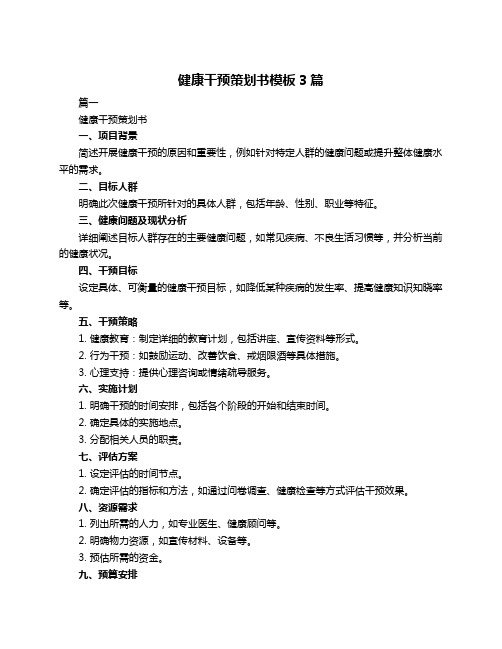 健康干预策划书模板 3 篇

篇一

健康干预策划书

一、项目背景

简述开展健康干预的原因和重要性，例如针对特定人群的健康问题或提升整体健康水平的需求。

二、目标人群

明确此次健康干预所针对的具体人群，包括年龄、性别、职业等特征。

三、健康问题及现状分析

详细阐述目标人群存在的主要健康问题，如常见疾病、不良生活习惯等，并分析当前的健康状况。

四、干预目标

设定具体、可衡量的健康干预目标，如降低某种疾病的发生率、提高健康知识知晓率等。

五、干预策略

1. 健康教育：制定详细的教育计划，包括讲座、宣传资料等形式。

2. 行为干预：如鼓励运动、改善饮食、戒烟限酒等具体措施。

3. 心理支持：提供心理咨询或情绪疏导服务。

六、实施计划

1. 明确干预的时间安排，包括各个阶段的开始和结束时间。

2. 确定具体的实施地点。

3. 分配相关人员的职责。

七、评估方案

1. 设定评估的时间节点。

2. 确定评估的指标和方法，如通过问卷调查、健康检查等方式评估干预效果。

八、资源需求

1. 列出所需的人力，如专业医生、健康顾问等。

2. 明确物力资源，如宣传材料、设备等。

3. 预估所需的资金。

九、预算安排